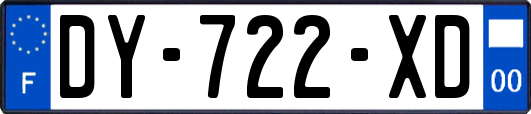 F
DY-722-XD
00